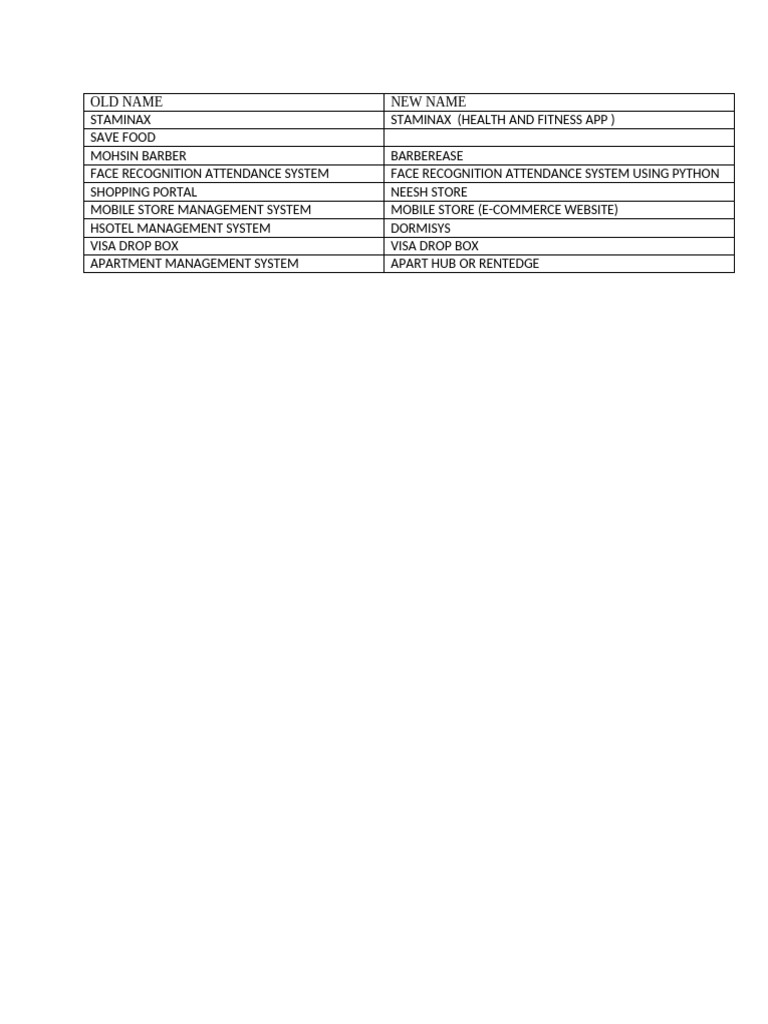 | OLD NAME | NEW NAME |
|---|---|
| STAMINAX | STAMINAX (HEALTH AND FITNESS APP ) |
| SAVE FOOD | |
| MOHSIN BARBER | BARBEREASE |
| FACE RECOGNITION ATTENDANCE SYSTEM | FACE RECOGNITION ATTENDANCE SYSTEM USING PYTHON |
| SHOPPING PORTAL | NEESH STORE |
| MOBILE STORE MANAGEMENT SYSTEM | MOBILE STORE (E-COMMERCE WEBSITE) |
| HSOTEL MANAGEMENT SYSTEM | DORMISYS |
| VISA DROP BOX | VISA DROP BOX |
| APARTMENT MANAGEMENT SYSTEM | APART HUB OR RENTEDGE |